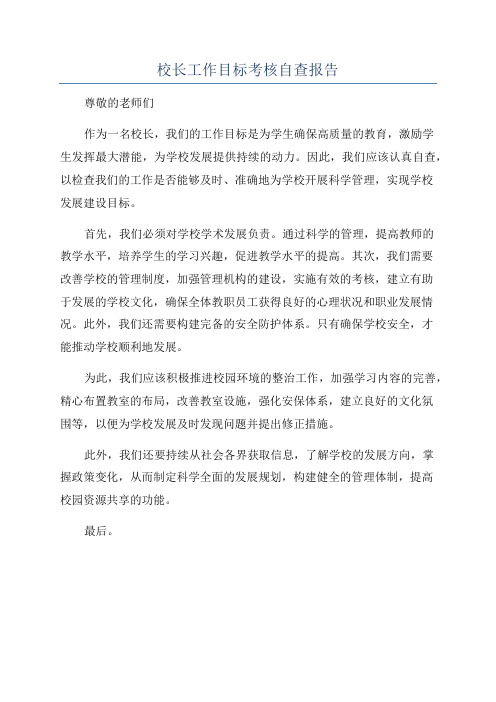 校长工作目标考核自查报告

尊敬的老师们

作为一名校长，我们的工作目标是为学生确保高质量的教育，激励学生发挥最大潜能，为学校发展提供持续的动力。因此，我们应该认真自查，以检查我们的工作是否能够及时、准确地为学校开展科学管理，实现学校发展建设目标。

首先，我们必须对学校学术发展负责。通过科学的管理，提高教师的教学水平，培养学生的学习兴趣，促进教学水平的提高。其次，我们需要改善学校的管理制度，加强管理机构的建设，实施有效的考核，建立有助于发展的学校文化，确保全体教职员工获得良好的心理状况和职业发展情况。此外，我们还需要构建完备的安全防护体系。只有确保学校安全，才能推动学校顺利地发展。

为此，我们应该积极推进校园环境的整治工作，加强学习内容的完善，精心布置教室的布局，改善教室设施，强化安保体系，建立良好的文化氛围等，以便为学校发展及时发现问题并提出修正措施。

此外，我们还要持续从社会各界获取信息，了解学校的发展方向，掌握政策变化，从而制定科学全面的发展规划，构建健全的管理体制，提高校园资源共享的功能。

最后。